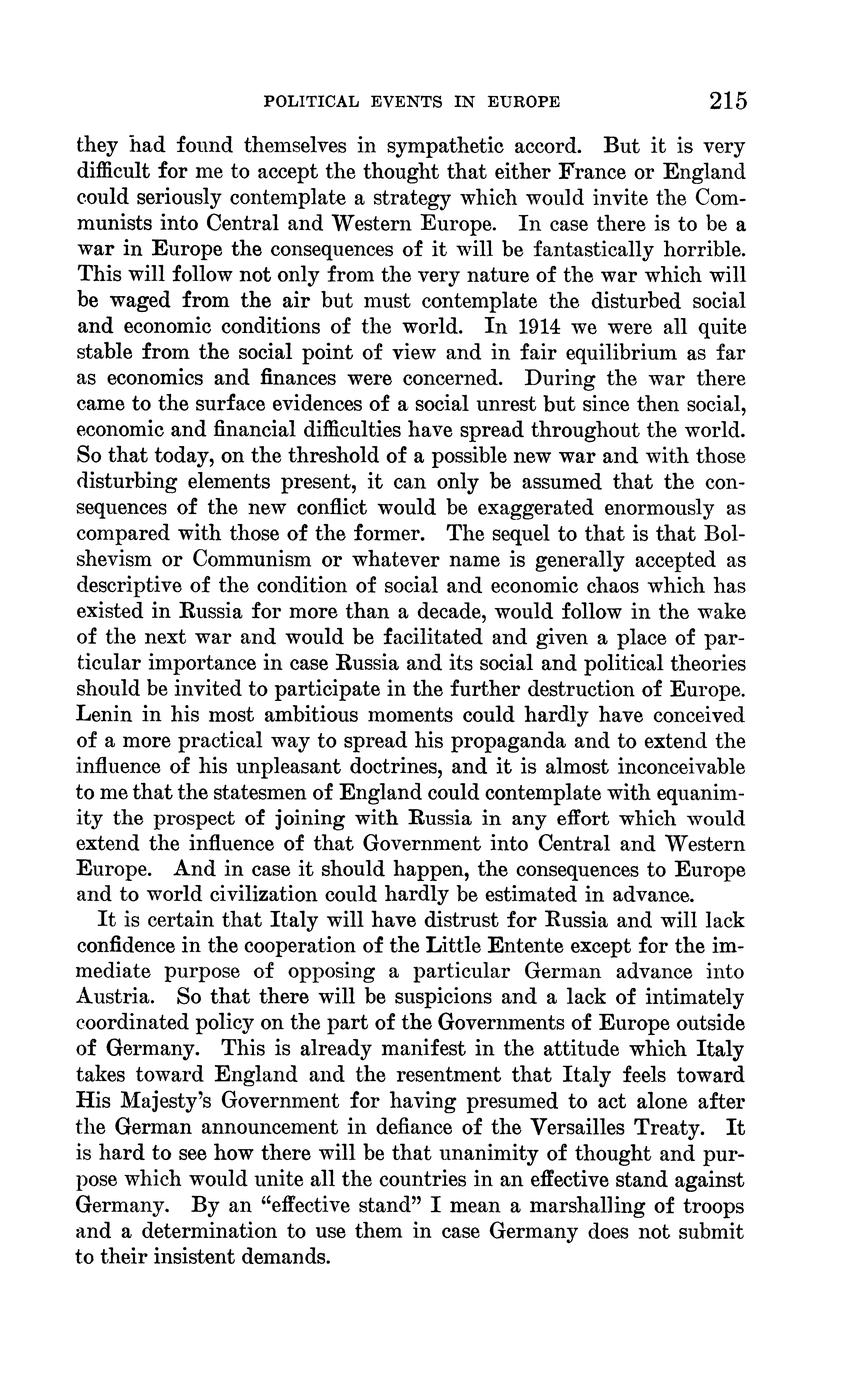 POLITICAL EVENTS IN EUROPE 215

they had found themselves in sympathetic accord. But it is very difficult for me to accept the thought that either France or England could seriously contemplate a strategy which would invite the Communists into Central and Western Europe. In case there is to be a war in Europe the consequences of it will be fantastically horrible. This will follow not only from the very nature of the war which will be waged from the air but must contemplate the disturbed social and economic conditions of the world. In 1914 we were all quite stable from the social point of view and in fair equilibrium as far as economics and finances were concerned. During the war there came to the surface evidences of a social unrest but since then social, economic and financial difficulties have spread throughout the world. So that today, on the threshold of a possible new war and with those disturbing elements present, it can only be assumed that the consequences of the new conflict would be exaggerated enormously as compared with those of the former. The sequel to that is that Bolshevism or Communism or whatever name is generally accepted as descriptive of the condition of social and economic chaos which has existed in Russia for more than a decade, would follow in the wake of the next war and would be facilitated and given a place of particular importance in case Russia and its social and political theories should be invited to participate in the further destruction of Europe. Lenin in his most ambitious moments could hardly have conceived of a more practical way to spread his propaganda and to extend the influence of his unpleasant doctrines, and it is almost inconceivable to me that the statesmen of England could contemplate with equanimity the prospect of joining with Russia in any effort which would extend the influence of that Government into Central and Western Europe. And in case it should happen, the consequences to Europe and to world civilization could hardly be estimated in advance.

It is certain that Italy will have distrust for Russia and will lack confidence in the cooperation of the Little Entente except for the immediate purpose of opposing a particular German advance into Austria. So that there will be suspicions and a lack of intimately coordinated policy on the part of the Governments of Europe outside of Germany. This is already manifest in the attitude which Italy takes toward England and the resentment that Italy feels toward His Majesty's Government for having presumed to act alone after the German announcement in defiance of the Versailles Treaty. It is hard to see how there will be that unanimity of thought and purpose which would unite all the countries in an effective stand against Germany. By an "effective stand" I mean a marshalling of troops and a determination to use them in case Germany does not submit to their insistent demands.